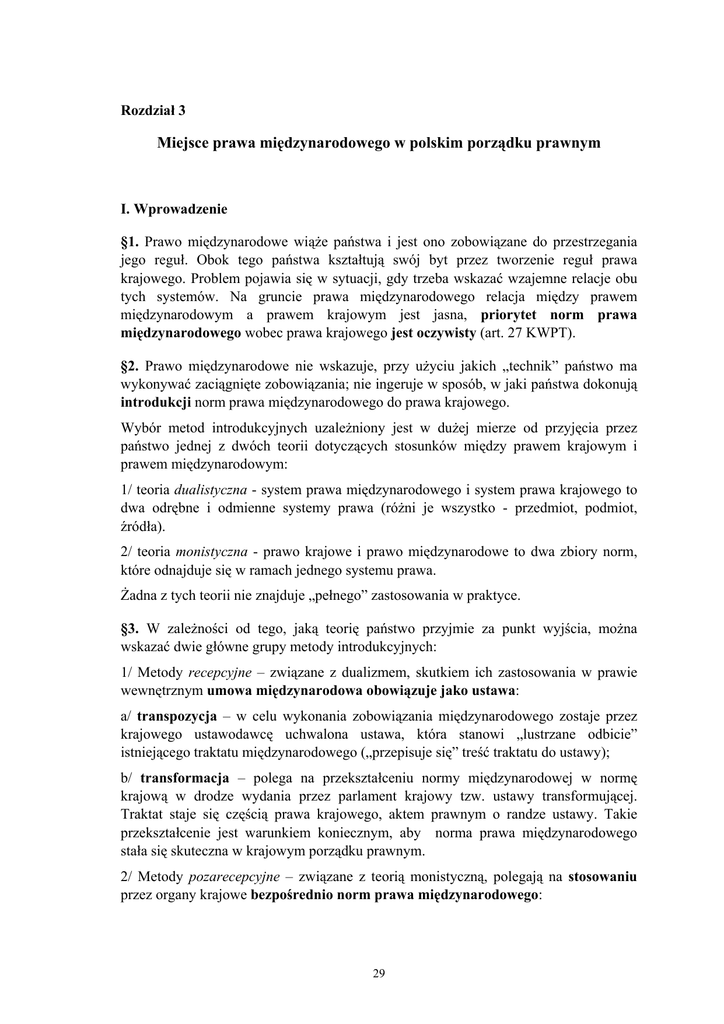 Rozdział 3

Miejsce prawa międzynarodowego w polskim porządku prawnym

I. Wprowadzenie

§1. Prawo międzynarodowe wiąże państwa i jest ono zobowiązane do przestrzegania jego reguł. Obok tego państwa kształtują swój byt przez tworzenie reguł prawa krajowego. Problem pojawia się w sytuacji, gdy trzeba wskazać wzajemne relacje obu tych systemów. Na gruncie prawa międzynarodowego relacja między prawem międzynarodowym a prawem krajowym jest jasna, priorytet norm prawa międzynarodowego wobec prawa krajowego jest oczywisty (art. 27 KWPT).

§2. Prawo międzynarodowe nie wskazuje, przy użyciu jakich „technik” państwo ma wykonywać zaciągnięte zobowiązania; nie ingeruje w sposób, w jaki państwa dokonują introdukcji norm prawa międzynarodowego do prawa krajowego.

Wybór metod introdukcyjnych uzależniony jest w dużej mierze od przyjęcia przez państwo jednej z dwóch teorii dotyczących stosunków między prawem krajowym i prawem międzynarodowym:

1/ teoria dualistyczna - system prawa międzynarodowego i system prawa krajowego to dwa odrębne i odmienne systemy prawa (różni je wszystko - przedmiot, podmiot, źródła).

2/ teoria monistyczna - prawo krajowe i prawo międzynarodowe to dwa zbiory norm, które odnajduje się w ramach jednego systemu prawa.

Żadna z tych teorii nie znajduje „pełnego” zastosowania w praktyce.

§3. W zależności od tego, jaką teorię państwo przyjmie za punkt wyjścia, można wskazać dwie główne grupy metody introdukcyjnych:

1/ Metody recepcyjne – związane z dualizmem, skutkiem ich zastosowania w prawie wewnętrznym umowa międzynarodowa obowiązuje jako ustawa:

a/ transpozycja – w celu wykonania zobowiązania międzynarodowego zostaje przez krajowego ustawodawcę uchwalona ustawa, która stanowi „lustrzane odbicie” istniejącego traktatu międzynarodowego („przepisuje się” treść traktatu do ustawy);

b/ transformacja – polega na przekształceniu normy międzynarodowej w normę krajową w drodze wydania przez parlament krajowy tzw. ustawy transformującej. Traktat staje się częścią prawa krajowego, aktem prawnym o randze ustawy. Takie przekształcenie jest warunkiem koniecznym, aby norma prawa międzynarodowego stała się skuteczna w krajowym porządku prawnym.

2/ Metody pozarecepcyjne – związane z teorią monistyczną, polegają na stosowaniu przez organy krajowe bezpośrednio norm prawa międzynarodowego:

29